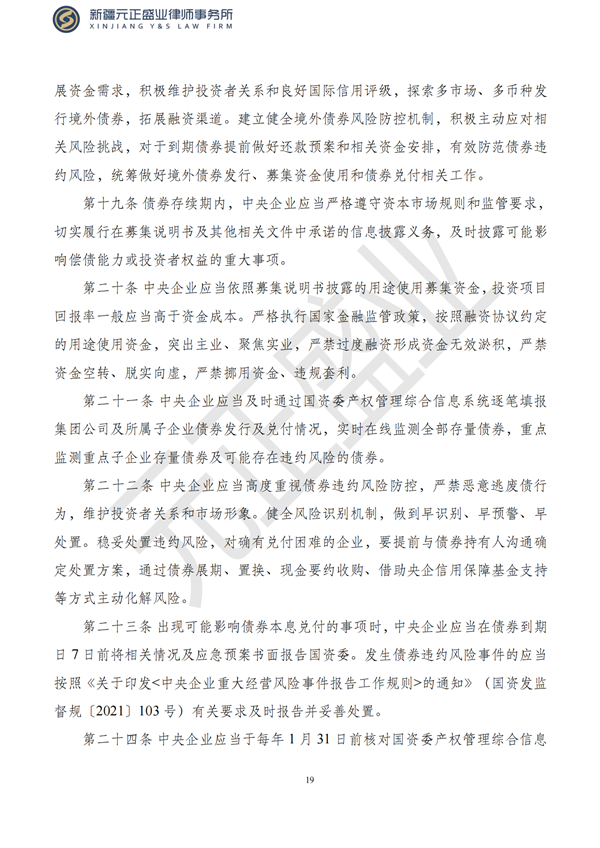 新疆元正盛业律师事务所
XINJIANG Y&S LAW FIRM

展资金需求，积极维护投资者关系和良好国际信用评级，探索多市场、多币种发行境外债券，拓展融资渠道。建立健全境外债券风险防控机制，积极主动应对相关风险挑战，对于到期债券提前做好还款预案和相关资金安排，有效防范债券违约风险，统筹做好境外债券发行、募集资金使用和债券兑付相关工作。

第十九条 债券存续期内，中央企业应当严格遵守资本市场规则和监管要求，切实履行在募集说明书及其他相关文件中承诺的信息披露义务，及时披露可能影响偿债能力或投资者权益的重大事项。

第二十条 中央企业应当依照募集说明书披露的用途使用募集资金，投资项目回报率一般应当高于资金成本。严格执行国家金融监管政策，按照融资协议约定的用途使用资金，突出主业、聚焦实业，严禁过度融资形成资金无效淤积，严禁资金空转、脱实向虚，严禁挪用资金、违规套利。

第二十一条 中央企业应当及时通过国资委产权管理综合信息系统逐笔填报集团公司及所属子企业债券发行及兑付情况，实时在线监测全部存量债券，重点监测重点子企业存量债券及可能存在违约风险的债券。

第二十二条 中央企业应当高度重视债券违约风险防控，严禁恶意逃废债行为，维护投资者关系和市场形象。健全风险识别机制，做到早识别、早预警、早处置。稳妥处置违约风险，对确有兑付困难的企业，要提前与债券持有人沟通确定处置方案，通过债券展期、置换、现金要约收购、借助央企信用保障基金支持等方式主动化解风险。

第二十三条 出现可能影响债券本息兑付的事项时，中央企业应当在债券到期日7日前将相关情况及应急预案书面报告国资委。发生债券违约风险事件的应当按照《关于印发<中央企业重大经营风险事件报告工作规则>的通知》（国资发监督规〔2021〕103号）有关要求及时报告并妥善处置。

第二十四条 中央企业应当于每年1月31日前核对国资委产权管理综合信息

19

元正盛业